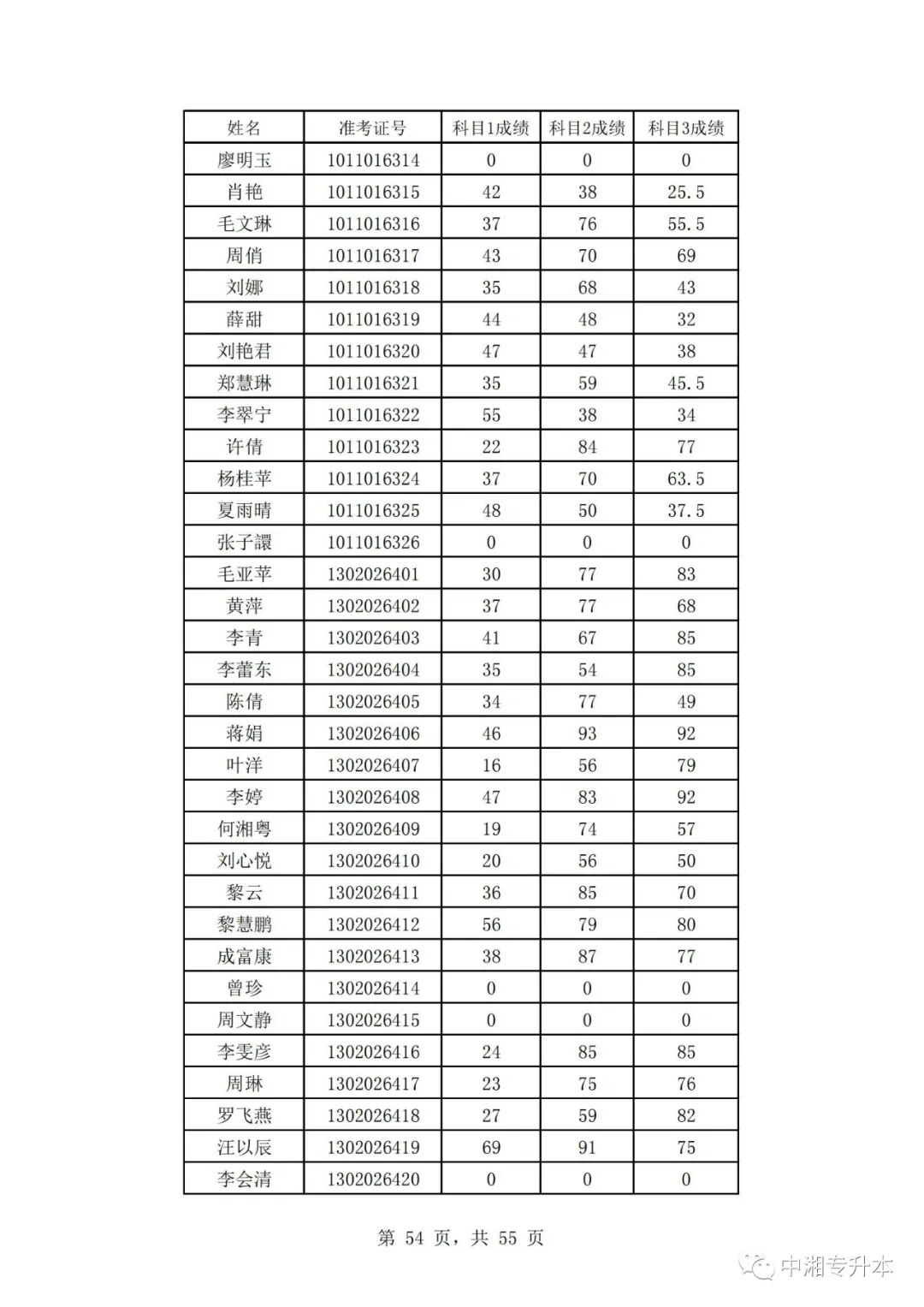 | 姓名 | 准考证号 | 科目1成绩 | 科目2成绩 | 科目3成绩 |
|---|---|---|---|---|
| 廖明玉 | 1011016314 | 0 | 0 | 0 |
| 肖艳 | 1011016315 | 42 | 38 | 25.5 |
| 毛文琳 | 1011016316 | 37 | 76 | 55.5 |
| 周俏 | 1011016317 | 43 | 70 | 69 |
| 刘娜 | 1011016318 | 35 | 68 | 43 |
| 薛甜 | 1011016319 | 44 | 48 | 32 |
| 刘艳君 | 1011016320 | 47 | 47 | 38 |
| 郑慧琳 | 1011016321 | 35 | 59 | 45.5 |
| 李翠宁 | 1011016322 | 55 | 38 | 34 |
| 许倩 | 1011016323 | 22 | 84 | 77 |
| 杨桂苹 | 1011016324 | 37 | 70 | 63.5 |
| 夏雨晴 | 1011016325 | 48 | 50 | 37.5 |
| 张子譞 | 1011016326 | 0 | 0 | 0 |
| 毛亚苹 | 1302026401 | 30 | 77 | 83 |
| 黄萍 | 1302026402 | 37 | 77 | 68 |
| 李青 | 1302026403 | 41 | 67 | 85 |
| 李蕾东 | 1302026404 | 35 | 54 | 85 |
| 陈倩 | 1302026405 | 34 | 77 | 49 |
| 蒋娟 | 1302026406 | 46 | 93 | 92 |
| 叶洋 | 1302026407 | 16 | 56 | 79 |
| 李婷 | 1302026408 | 47 | 83 | 92 |
| 何湘粤 | 1302026409 | 19 | 74 | 57 |
| 刘心悦 | 1302026410 | 20 | 56 | 50 |
| 黎云 | 1302026411 | 36 | 85 | 70 |
| 黎慧鹏 | 1302026412 | 56 | 79 | 80 |
| 成富康 | 1302026413 | 38 | 87 | 77 |
| 曾珍 | 1302026414 | 0 | 0 | 0 |
| 周文静 | 1302026415 | 0 | 0 | 0 |
| 李雯彦 | 1302026416 | 24 | 85 | 85 |
| 周琳 | 1302026417 | 23 | 75 | 76 |
| 罗飞燕 | 1302026418 | 27 | 59 | 82 |
| 汪以辰 | 1302026419 | 69 | 91 | 75 |
| 李会清 | 1302026420 | 0 | 0 | 0 |

第 54 页，共 55 页

中湘专升本